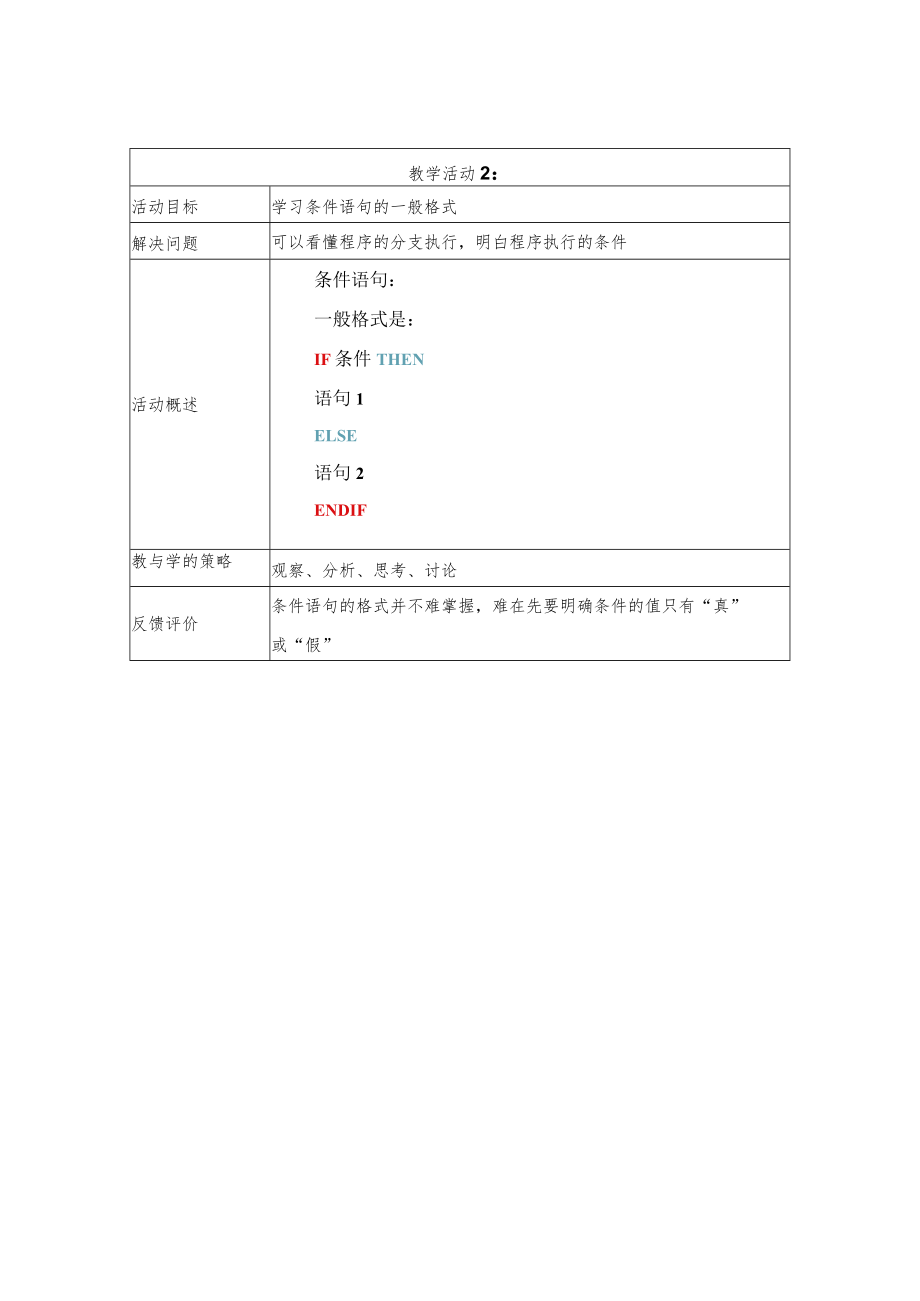 | 教学活动 2： | |
|---|---|
| 活动目标 | 学习条件语句的一般格式 |
| 解决问题 | 可以看懂程序的分支执行，明白程序执行的条件 |
| 活动概述 | 条件语句：<br>一般格式是：<br>IF 条件 THEN<br>语句 1<br>ELSE<br>语句 2<br>ENDIF |
| 教与学的策略 | 观察、分析、思考、讨论 |
| 反馈评价 | 条件语句的格式并不难掌握，难在先要明确条件的值只有“真”或“假” |